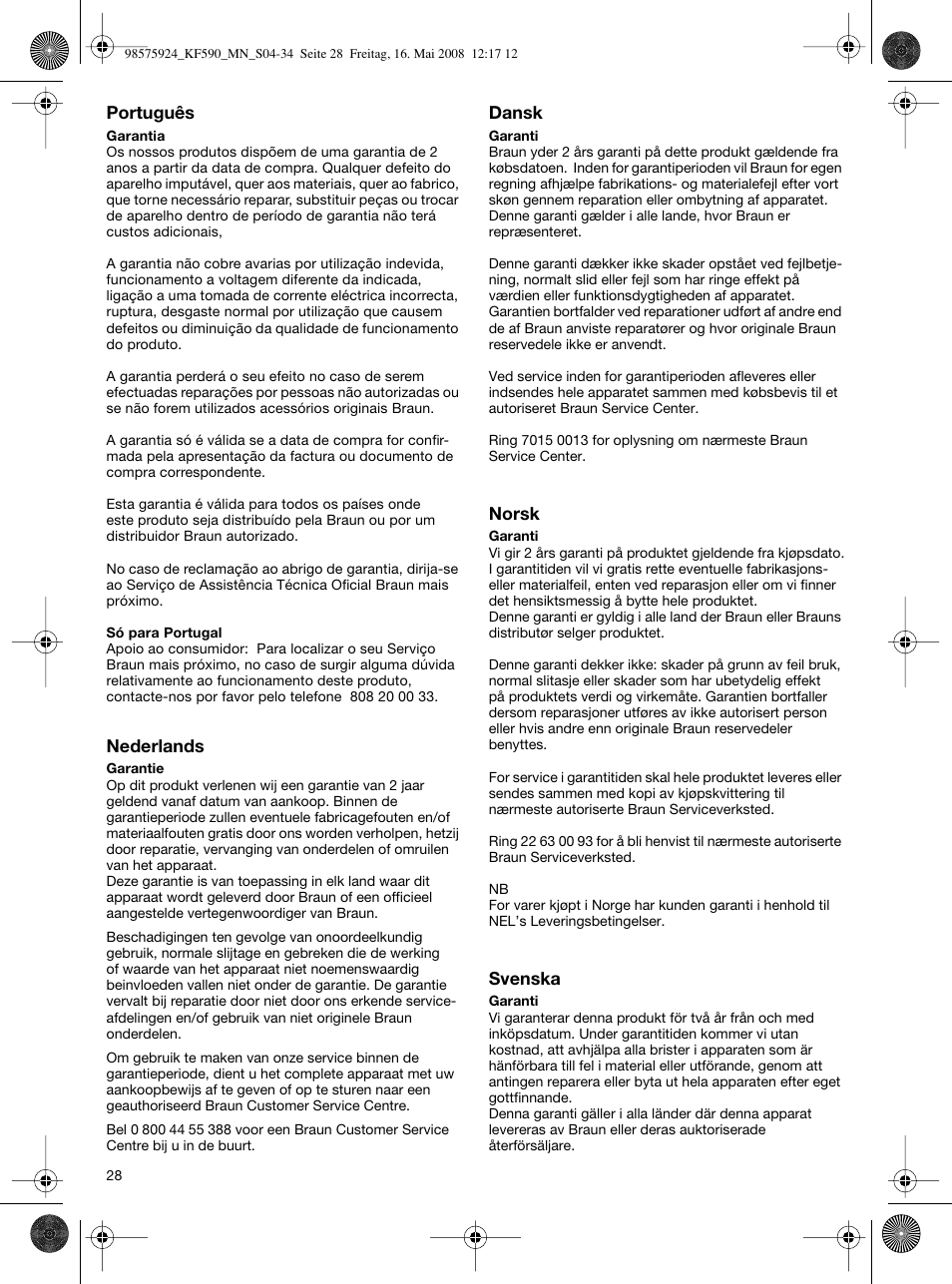 98575924_KF590_MN_S04-34  Seite 28  Freitag, 16. Mai 2008  12:17 12

Português

Garantia
Os nossos produtos dispõem de uma garantia de 2 anos a partir da data de compra. Qualquer defeito do aparelho imputável, quer aos materiais, quer ao fabrico, que torne necessário reparar, substituir peças ou trocar de aparelho dentro de período de garantia não terá custos adicionais,

A garantia não cobre avarias por utilização indevida, funcionamento a voltagem diferente da indicada, ligação a uma tomada de corrente eléctrica incorrecta, ruptura, desgaste normal por utilização que causem defeitos ou diminuição da qualidade de funcionamento do produto.

A garantia perderá o seu efeito no caso de serem efectuadas reparações por pessoas não autorizadas ou se não forem utilizados acessórios originais Braun.

A garantia só é válida se a data de compra for confirmada pela apresentação da factura ou documento de compra correspondente.

Esta garantia é válida para todos os países onde este produto seja distribuído pela Braun ou por um distribuidor Braun autorizado.

No caso de reclamação ao abrigo de garantia, dirija-se ao Serviço de Assistência Técnica Oficial Braun mais próximo.

Só para Portugal
Apoio ao consumidor: Para localizar o seu Serviço Braun mais próximo, no caso de surgir alguma dúvida relativamente ao funcionamento deste produto, contacte-nos por favor pelo telefone 808 20 00 33.

Nederlands

Garantie
Op dit produkt verlenen wij een garantie van 2 jaar geldend vanaf datum van aankoop. Binnen de garantieperiode zullen eventuele fabricagefouten en/of materiaalfouten gratis door ons worden verholpen, hetzij door reparatie, vervanging van onderdelen of omruilen van het apparaat.
Deze garantie is van toepassing in elk land waar dit apparaat wordt geleverd door Braun of een officieel aangestelde vertegenwoordiger van Braun.

Beschadigingen ten gevolge van onoordeelkundig gebruik, normale slijtage en gebreken die de werking of waarde van het apparaat niet noemenswaardig beinvloeden vallen niet onder de garantie. De garantie vervalt bij reparatie door niet door ons erkende service-afdelingen en/of gebruik van niet originele Braun onderdelen.

Om gebruik te maken van onze service binnen de garantieperiode, dient u het complete apparaat met uw aankoopbewijs af te geven of op te sturen naar een geauthoriseerd Braun Customer Service Centre.

Bel 0 800 44 55 388 voor een Braun Customer Service Centre bij u in de buurt.

28

Dansk

Garanti
Braun yder 2 års garanti på dette produkt gældende fra købsdatoen. Inden for garantiperioden vil Braun for egen regning afhjælpe fabrikations- og materialefejl efter vort skøn gennem reparation eller ombytning af apparatet. Denne garanti gælder i alle lande, hvor Braun er repræsenteret.

Denne garanti dækker ikke skader opstået ved fejlbetjening, normalt slid eller fejl som har ringe effekt på værdien eller funktionsdygtigheden af apparatet. Garantien bortfalder ved reparationer udført af andre end de af Braun anviste reparatører og hvor originale Braun reservedele ikke er anvendt.

Ved service inden for garantiperioden afleveres eller indsendes hele apparatet sammen med købsbevis til et autoriseret Braun Service Center.

Ring 7015 0013 for oplysning om nærmeste Braun Service Center.

Norsk

Garanti
Vi gir 2 års garanti på produktet gjeldende fra kjøpsdato. I garantitiden vil vi gratis rette eventuelle fabrikasjons- eller materialfeil, enten ved reparasjon eller om vi finner det hensiktsmessig å bytte hele produktet.
Denne garanti er gyldig i alle land der Braun eller Brauns distributør selger produktet.

Denne garanti dekker ikke: skader på grunn av feil bruk, normal slitasje eller skader som har ubetydelig effekt på produktets verdi og virkemåte. Garantien bortfaller dersom reparasjoner utføres av ikke autorisert person eller hvis andre enn originale Braun reservedeler benyttes.

For service i garantitiden skal hele produktet leveres eller sendes sammen med kopi av kjøpskvittering til nærmeste autoriserte Braun Serviceverksted.

Ring 22 63 00 93 for å bli henvist til nærmeste autoriserte Braun Serviceverksted.

NB
For varer kjøpt i Norge har kunden garanti i henhold til NEL's Leveringsbetingelser.

Svenska

Garanti
Vi garanterar denna produkt för två år från och med inköpsdatum. Under garantitiden kommer vi utan kostnad, att avhjälpa alla brister i apparaten som är hänförbara till fel i material eller utförande, genom att antingen reparera eller byta ut hela apparaten efter eget gottfinnande.
Denna garanti gäller i alla länder där denna apparat levereras av Braun eller deras auktoriserade återförsäljare.